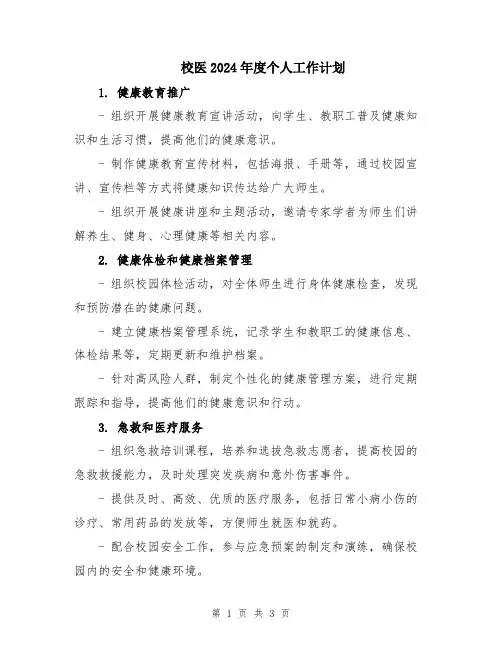 校医2024年度个人工作计划

1. 健康教育推广

- 组织开展健康教育宣讲活动，向学生、教职工普及健康知识和生活习惯，提高他们的健康意识。

- 制作健康教育宣传材料，包括海报、手册等，通过校园宣讲、宣传栏等方式将健康知识传达给广大师生。

- 组织开展健康讲座和主题活动，邀请专家学者为师生们讲解养生、健身、心理健康等相关内容。

2. 健康体检和健康档案管理

- 组织校园体检活动，对全体师生进行身体健康检查，发现和预防潜在的健康问题。

- 建立健康档案管理系统，记录学生和教职工的健康信息、体检结果等，定期更新和维护档案。

- 针对高风险人群，制定个性化的健康管理方案，进行定期跟踪和指导，提高他们的健康意识和行动。

3. 急救和医疗服务

- 组织急救培训课程，培养和选拔急救志愿者，提高校园的急救救援能力，及时处理突发疾病和意外伤害事件。

- 提供及时、高效、优质的医疗服务，包括日常小病小伤的诊疗、常用药品的发放等，方便师生就医和就药。

- 配合校园安全工作，参与应急预案的制定和演练，确保校园内的安全和健康环境。

第 1 页 共 3 页